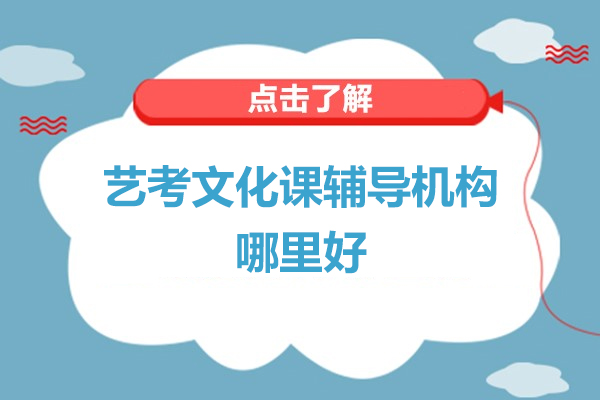 点击了解

艺考文化课辅导机构哪里好